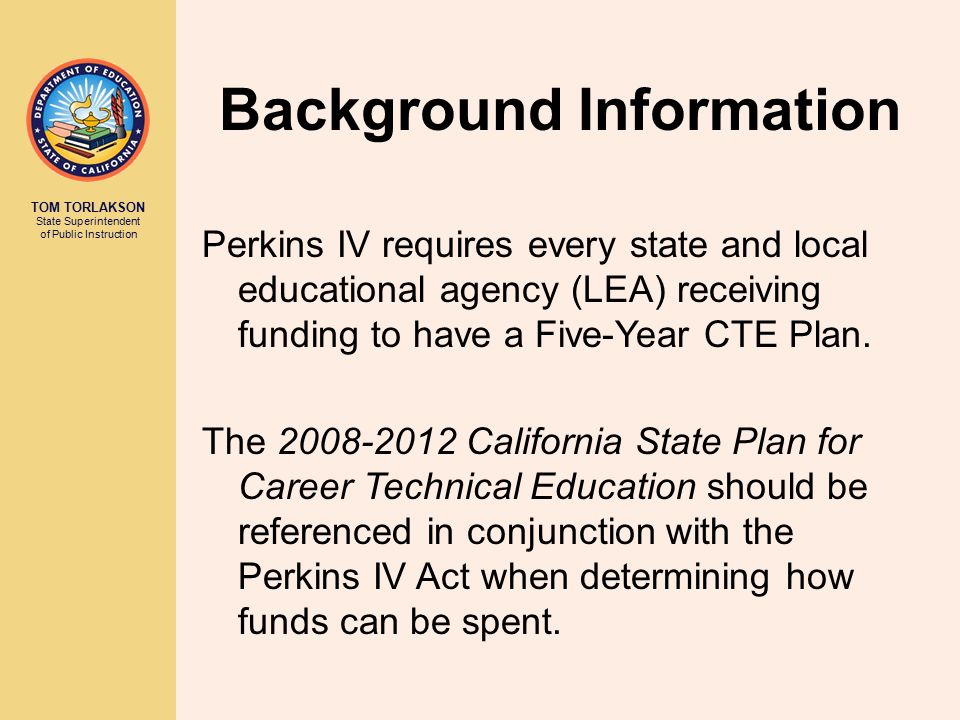 DEPARTMENT OF EDUCATION
STATE OF CALIFORNIA

TOM TORLAKSON
State Superintendent of Public Instruction

Background Information

Perkins IV requires every state and local educational agency (LEA) receiving funding to have a Five-Year CTE Plan.

The 2008-2012 California State Plan for Career Technical Education should be referenced in conjunction with the Perkins IV Act when determining how funds can be spent.